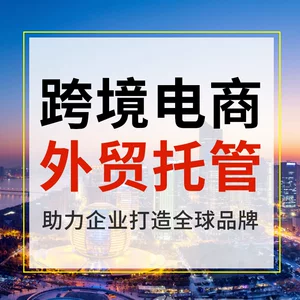 跨境电商
外贸托管
助力企业打造全球品牌